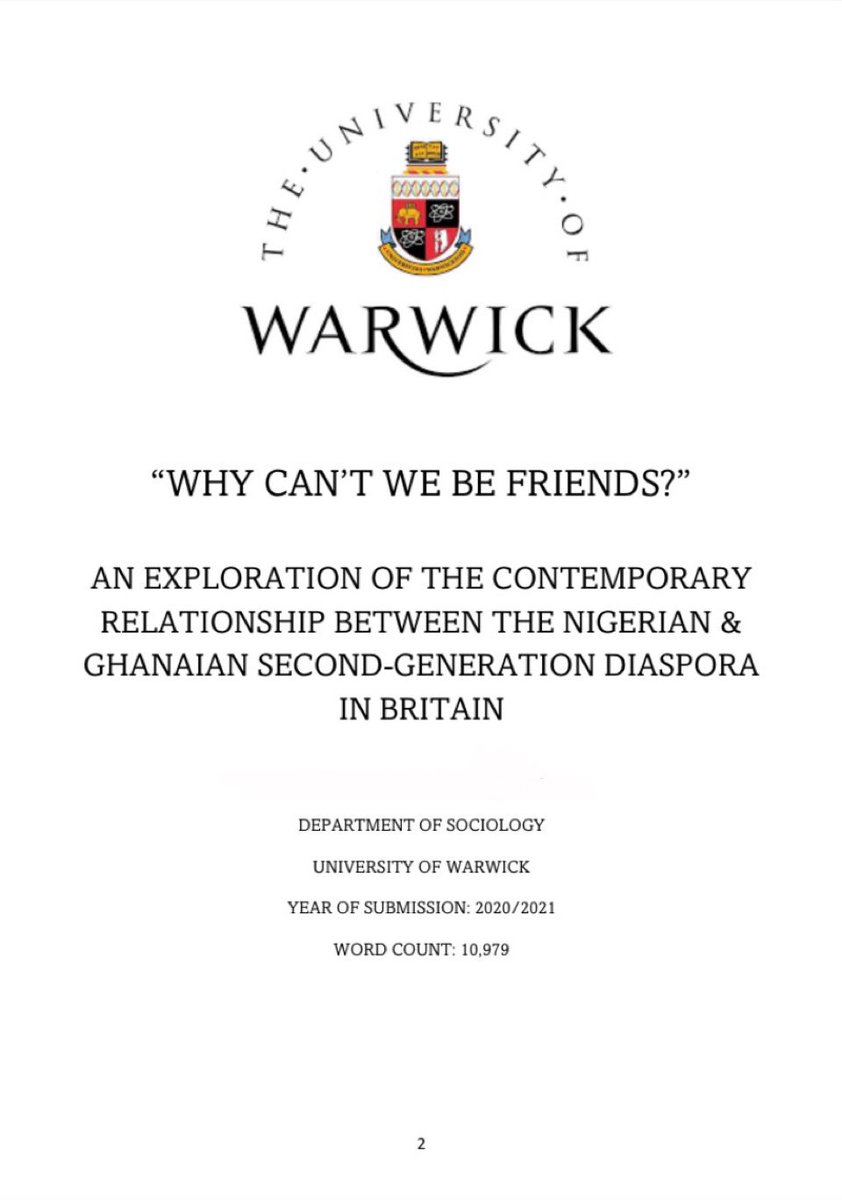 THE·UNIVERSITY·OF

WARWICK

"WHY CAN'T WE BE FRIENDS?"

AN EXPLORATION OF THE CONTEMPORARY RELATIONSHIP BETWEEN THE NIGERIAN & GHANAIAN SECOND-GENERATION DIASPORA IN BRITAIN

DEPARTMENT OF SOCIOLOGY

UNIVERSITY OF WARWICK

YEAR OF SUBMISSION: 2020/2021

WORD COUNT: 10,979

2